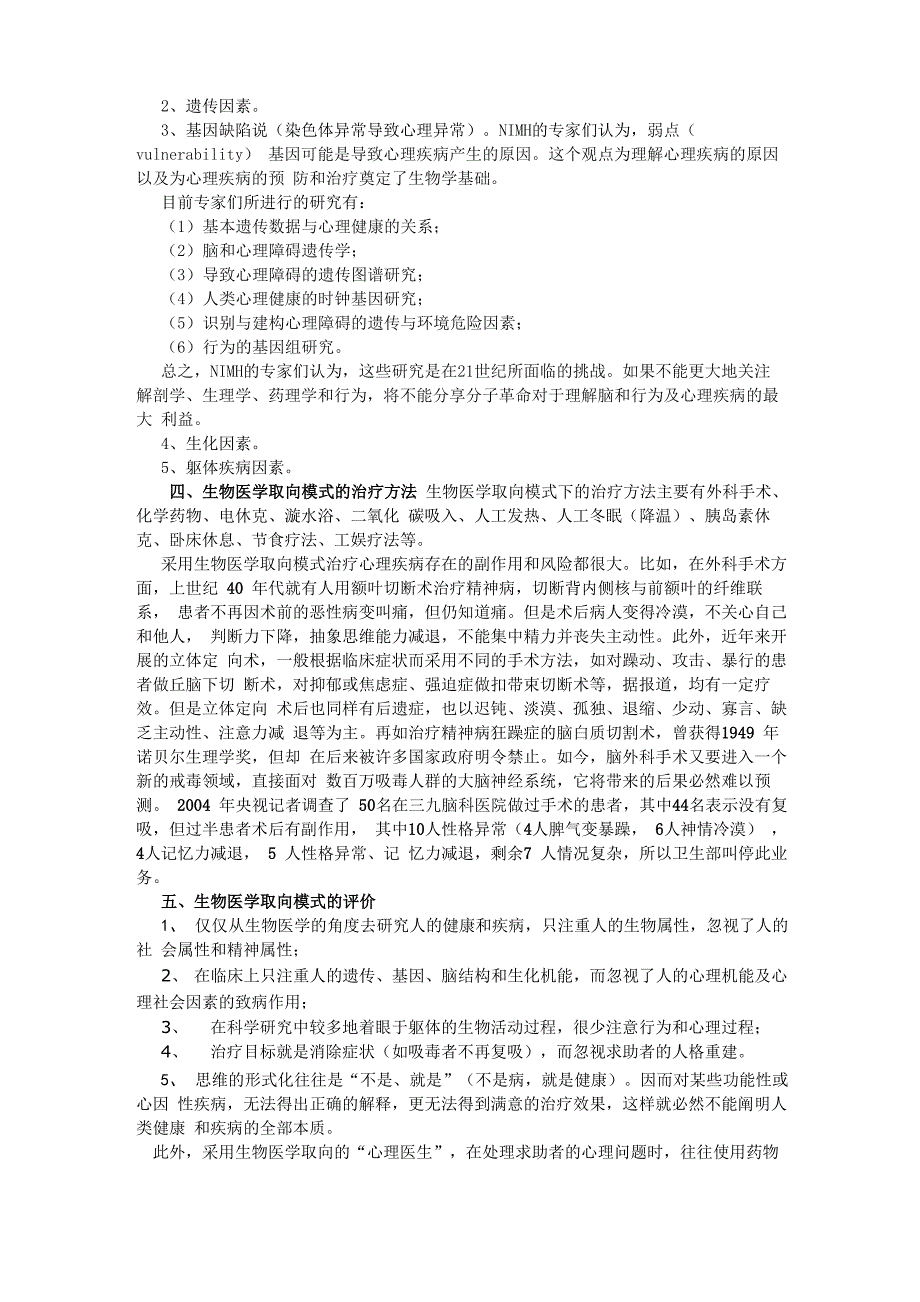 2、遗传因素。

3、基因缺陷说（染色体异常导致心理异常）。NIMH的专家们认为，弱点（vulnerability） 基因可能是导致心理疾病产生的原因。这个观点为理解心理疾病的原因以及为心理疾病的预 防和治疗奠定了生物学基础。

目前专家们所进行的研究有：

（1）基本遗传数据与心理健康的关系；

（2）脑和心理障碍遗传学；

（3）导致心理障碍的遗传图谱研究；

（4）人类心理健康的时钟基因研究；

（5）识别与建构心理障碍的遗传与环境危险因素；

（6）行为的基因组研究。

总之，NIMH的专家们认为，这些研究是在21世纪所面临的挑战。如果不能更大地关注解剖学、生理学、药理学和行为，将不能分享分子革命对于理解脑和行为及心理疾病的最大 利益。

4、生化因素。

5、躯体疾病因素。

四、生物医学取向模式的治疗方法 生物医学取向模式下的治疗方法主要有外科手术、化学药物、电休克、漩水浴、二氧化 碳吸入、人工发热、人工冬眠（降温）、胰岛素休克、卧床休息、节食疗法、工娱疗法等。

采用生物医学取向模式治疗心理疾病存在的副作用和风险都很大。比如，在外科手术方面，上世纪 40 年代就有人用额叶切断术治疗精神病，切断背内侧核与前额叶的纤维联系， 患者不再因术前的恶性病变叫痛，但仍知道痛。但是术后病人变得冷漠，不关心自己和他人， 判断力下降，抽象思维能力减退，不能集中精力并丧失主动性。此外，近年来开展的立体定 向术，一般根据临床症状而采用不同的手术方法，如对躁动、攻击、暴行的患者做丘脑下切 断术，对抑郁或焦虑症、强迫症做扣带束切断术等，据报道，均有一定疗效。但是立体定向 术后也同样有后遗症，也以迟钝、淡漠、孤独、退缩、少动、寡言、缺乏主动性、注意力减 退等为主。再如治疗精神病狂躁症的脑白质切割术，曾获得1949 年诺贝尔生理学奖，但却 在后来被许多国家政府明令禁止。如今，脑外科手术又要进入一个新的戒毒领域，直接面对 数百万吸毒人群的大脑神经系统，它将带来的后果必然难以预测。 2004 年央视记者调查了 50名在三九脑科医院做过手术的患者，其中44名表示没有复吸，但过半患者术后有副作用， 其中10人性格异常（4人脾气变暴躁， 6人神情冷漠） ，4人记忆力减退， 5 人性格异常、记 忆力减退，剩余7 人情况复杂，所以卫生部叫停此业务。

五、生物医学取向模式的评价

1、 仅仅从生物医学的角度去研究人的健康和疾病，只注重人的生物属性，忽视了人的社 会属性和精神属性；

2、 在临床上只注重人的遗传、基因、脑结构和生化机能，而忽视了人的心理机能及心理社会因素的致病作用；

3、 在科学研究中较多地着眼于躯体的生物活动过程，很少注意行为和心理过程；

4、 治疗目标就是消除症状（如吸毒者不再复吸），而忽视求助者的人格重建。

5、 思维的形式化往往是“不是、就是”（不是病，就是健康）。因而对某些功能性或心因 性疾病，无法得出正确的解释，更无法得到满意的治疗效果，这样就必然不能阐明人类健康 和疾病的全部本质。

此外，采用生物医学取向的“心理医生”，在处理求助者的心理问题时，往往使用药物